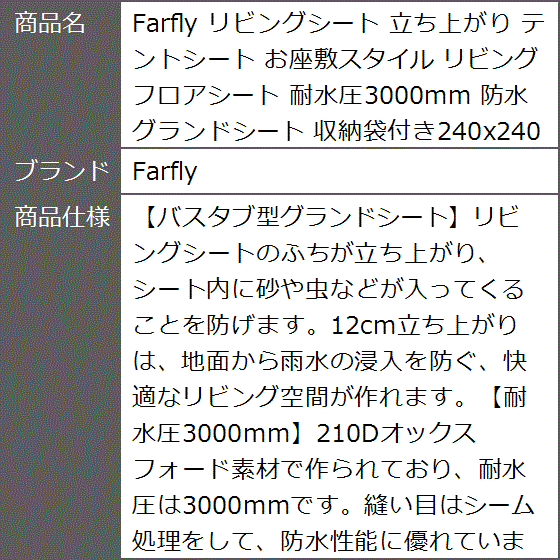 | 商品名 | Farfly リビングシート 立ち上がり テントシート お座敷スタイル リビングフロアシート 耐水圧3000mm 防水グランドシート 収納袋付き240x240 |
|---|---|
| ブランド | Farfly |
| 商品仕様 | 【バスタブ型グランドシート】リビングシートのふちが立ち上がり、シート内に砂や虫などが入ってくることを防げます。12cm立ち上がりは、地面から雨水の浸入を防ぐ、快適なリビング空間が作れます。【耐水圧3000mm】210Dオックスフォード素材で作られており、耐水圧は3000mmです。縫い目はシーム処理をして、防水性能に優れていま |